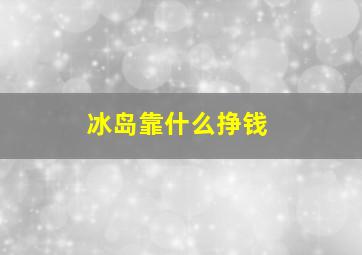 冰岛靠什么挣钱